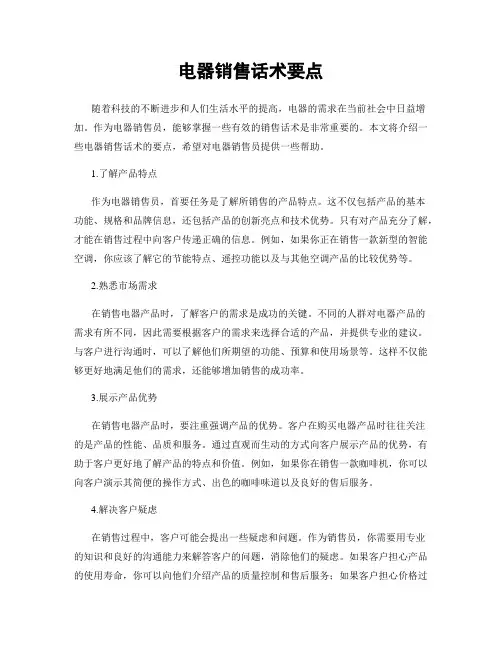 电器销售话术要点

随着科技的不断进步和人们生活水平的提高，电器的需求在当前社会中日益增加。作为电器销售员，能够掌握一些有效的销售话术是非常重要的。本文将介绍一些电器销售话术的要点，希望对电器销售员提供一些帮助。

1.了解产品特点

作为电器销售员，首要任务是了解所销售的产品特点。这不仅包括产品的基本功能、规格和品牌信息，还包括产品的创新亮点和技术优势。只有对产品充分了解，才能在销售过程中向客户传递正确的信息。例如，如果你正在销售一款新型的智能空调，你应该了解它的节能特点、遥控功能以及与其他空调产品的比较优势等。

2.熟悉市场需求

在销售电器产品时，了解客户的需求是成功的关键。不同的人群对电器产品的需求有所不同，因此需要根据客户的需求来选择合适的产品，并提供专业的建议。与客户进行沟通时，可以了解他们所期望的功能、预算和使用场景等。这样不仅能够更好地满足他们的需求，还能够增加销售的成功率。

3.展示产品优势

在销售电器产品时，要注重强调产品的优势。客户在购买电器产品时往往关注的是产品的性能、品质和服务。通过直观而生动的方式向客户展示产品的优势，有助于客户更好地了解产品的特点和价值。例如，如果你在销售一款咖啡机，你可以向客户演示其简便的操作方式、出色的咖啡味道以及良好的售后服务。

4.解决客户疑虑

在销售过程中，客户可能会提出一些疑虑和问题。作为销售员，你需要用专业的知识和良好的沟通能力来解答客户的问题，消除他们的疑虑。如果客户担心产品的使用寿命，你可以向他们介绍产品的质量控制和售后服务；如果客户担心价格过